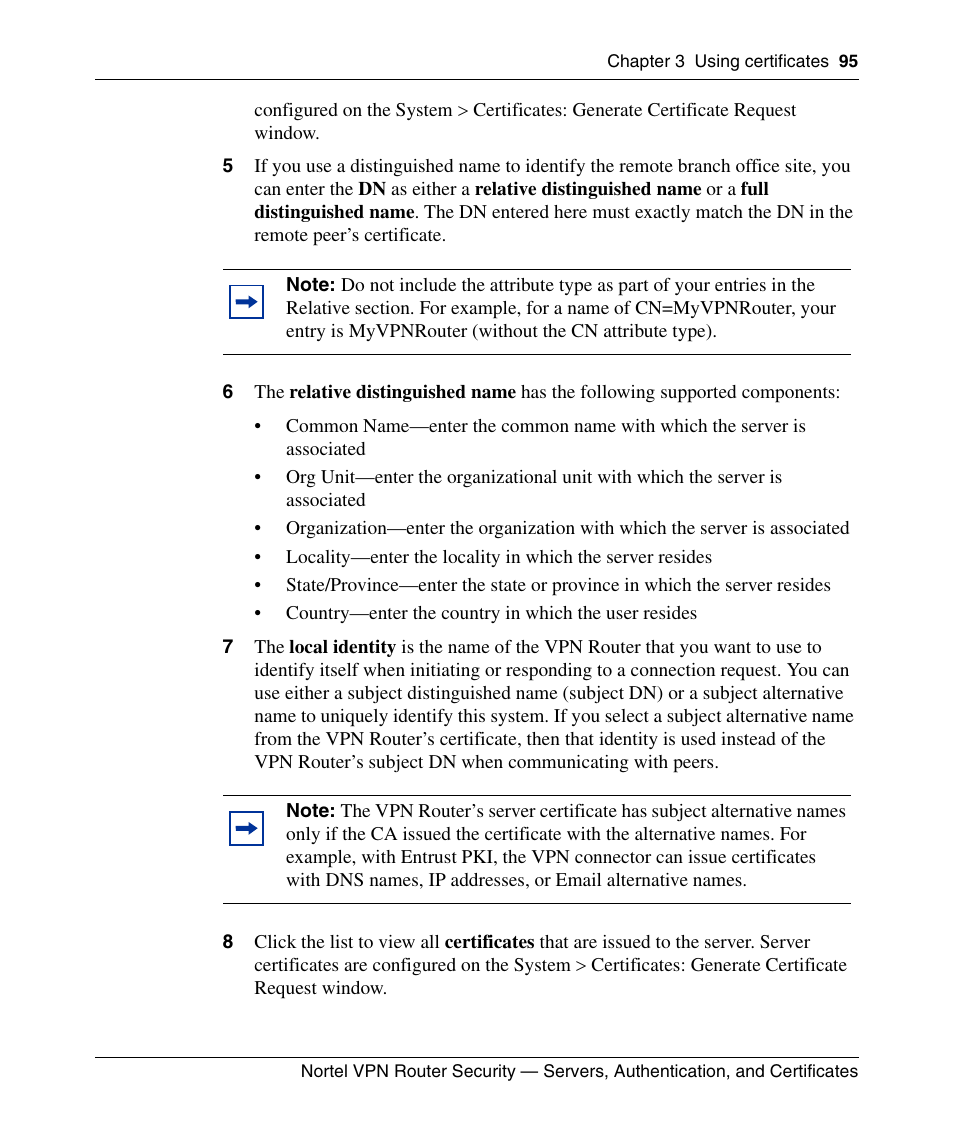 Chapter 3 Using certificates 95

configured on the System > Certificates: Generate Certificate Request window.

5 If you use a distinguished name to identify the remote branch office site, you can enter the DN as either a relative distinguished name or a full distinguished name. The DN entered here must exactly match the DN in the remote peer’s certificate.

Note: Do not include the attribute type as part of your entries in the Relative section. For example, for a name of CN=MyVPNRouter, your entry is MyVPNRouter (without the CN attribute type).

6 The relative distinguished name has the following supported components:

• Common Name—enter the common name with which the server is associated
• Org Unit—enter the organizational unit with which the server is associated
• Organization—enter the organization with which the server is associated
• Locality—enter the locality in which the server resides
• State/Province—enter the state or province in which the server resides
• Country—enter the country in which the user resides

7 The local identity is the name of the VPN Router that you want to use to identify itself when initiating or responding to a connection request. You can use either a subject distinguished name (subject DN) or a subject alternative name to uniquely identify this system. If you select a subject alternative name from the VPN Router’s certificate, then that identity is used instead of the VPN Router’s subject DN when communicating with peers.

Note: The VPN Router’s server certificate has subject alternative names only if the CA issued the certificate with the alternative names. For example, with Entrust PKI, the VPN connector can issue certificates with DNS names, IP addresses, or Email alternative names.

8 Click the list to view all certificates that are issued to the server. Server certificates are configured on the System > Certificates: Generate Certificate Request window.

Nortel VPN Router Security — Servers, Authentication, and Certificates